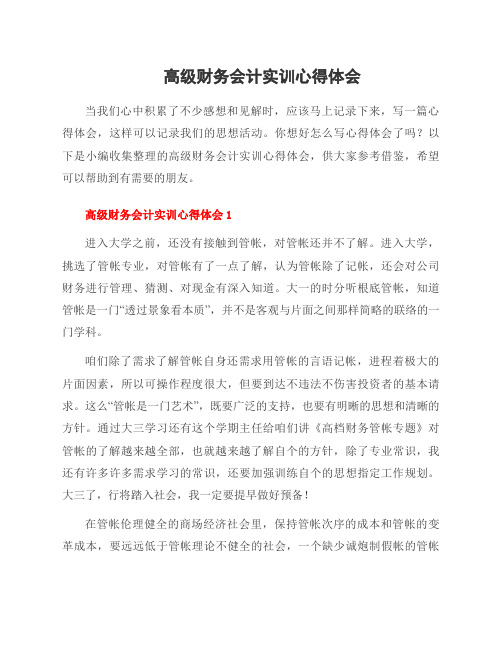 高级财务会计实训心得体会

当我们心中积累了不少感想和见解时，应该马上记录下来，写一篇心得体会，这样可以记录我们的思想活动。你想好怎么写心得体会了吗？以下是小编收集整理的高级财务会计实训心得体会，供大家参考借鉴，希望可以帮助到有需要的朋友。

高级财务会计实训心得体会 1

进入大学之前，还没有接触到管帐，对管帐还并不了解。进入大学，挑选了管帐专业，对管帐有了一点了解，认为管帐除了记帐，还会对公司财务进行管理、猜测、对现金有深入知道。大一的时分听根底管帐，知道管帐是一门“透过景象看本质”，并不是客观与片面之间那样简略的联络的一门学科。

咱们除了需求了解管帐自身还需求用管帐的言语记帐，进程着极大的片面因素，所以可操作程度很大，但要到达不违法不伤害投资者的基本请求。这么“管帐是一门艺术”，既要广泛的支持，也要有明晰的思想和清晰的方针。通过大三学习还有这个学期主任给咱们讲《高档财务管帐专题》对管帐的了解越来越全部，也就越来越了解自个的方针，除了专业常识，我还有许多许多需求学习的常识，还要加强训练自个的思想指定工作规划。大三了，行将踏入社会，我一定要提早做好预备！

在管帐伦理健全的商场经济社会里，保持管帐次序的成本和管帐的变革成本，要远远低于管帐理论不健全的社会，一个缺少诚炮制假帐的管帐